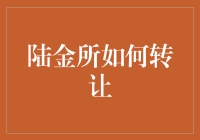 陆金所如何转让